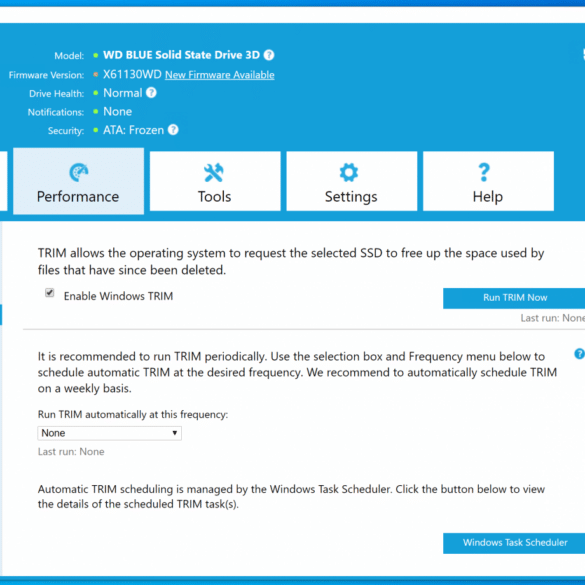 Model: WD BLUE Solid State Drive 3D
Firmware Version: X61130WD New Firmware Available
Drive Health: Normal
Notifications: None
Security: ATA: Frozen

Performance
Tools
Settings
Help

TRIM allows the operating system to request the selected SSD to free up the space used by files that have since been deleted.

Enable Windows TRIM

Run TRIM Now
Last run: None

It is recommended to run TRIM periodically. Use the selection box and Frequency menu below to schedule automatic TRIM at the desired frequency. We recommend to automatically schedule TRIM on a weekly basis.

Run TRIM automatically at this frequency:
None
Last run: None

Automatic TRIM scheduling is managed by the Windows Task Scheduler. Click the button below to view the details of the scheduled TRIM task(s).

Windows Task Scheduler